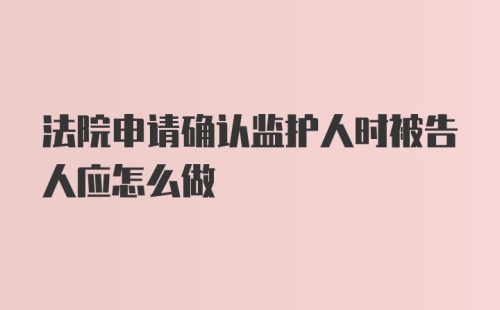 法院申请确认监护人时被告人应怎么做